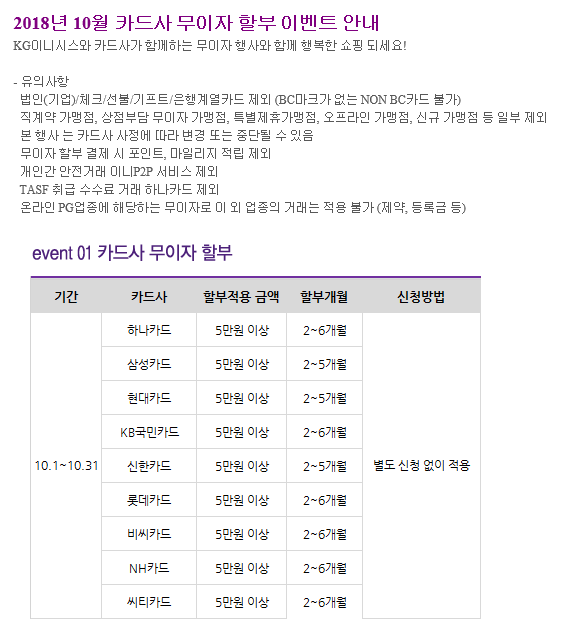 2018년 10월 카드사 무이자 할부 이벤트 안내

KG이니시스와 카드사가 함께하는 무이자 행사와 함께 행복한 쇼핑 되세요!

- 유의사항
법인(기업)/체크/선불/기프트/은행계열카드 제외 (BC마크가 없는 NON BC카드 불가)
직계약 가맹점, 상점부담 무이자 가맹점, 특별제휴가맹점, 오프라인 가맹점, 신규 가맹점 등 일부 제외
본 행사 는 카드사 사정에 따라 변경 또는 중단될 수 있음
무이자 할부 결제 시 포인트, 마일리지 적립 제외
개인간 안전거래 이니P2P 서비스 제외
TASF 취급 수수료 거래 하나카드 제외
온라인 PG업종에 해당하는 무이자로 이 외 업종의 거래는 적용 불가 (제약, 등록금 등)

event 01 카드사 무이자 할부

| 기간 | 카드사 | 할부적용 금액 | 할부개월 | 신청방법 |
|---|---|---|---|---|
| 10.1~10.31 | 하나카드 | 5만원 이상 | 2~6개월 | 별도 신청 없이 적용 |
| | 삼성카드 | 5만원 이상 | 2~5개월 | |
| | 현대카드 | 5만원 이상 | 2~5개월 | |
| | KB국민카드 | 5만원 이상 | 2~6개월 | |
| | 신한카드 | 5만원 이상 | 2~5개월 | |
| | 롯데카드 | 5만원 이상 | 2~6개월 | |
| | 비씨카드 | 5만원 이상 | 2~6개월 | |
| | NH카드 | 5만원 이상 | 2~6개월 | |
| | 씨티카드 | 5만원 이상 | 2~6개월 | |